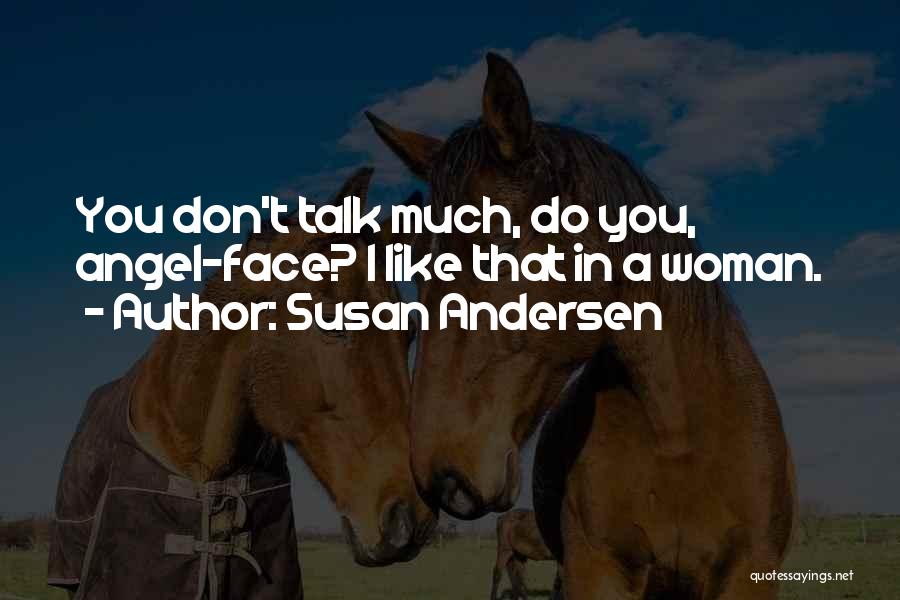 You don't talk much, do you, angel-face? I like that in a woman.
- Author: Susan Andersen

quotessayings.net